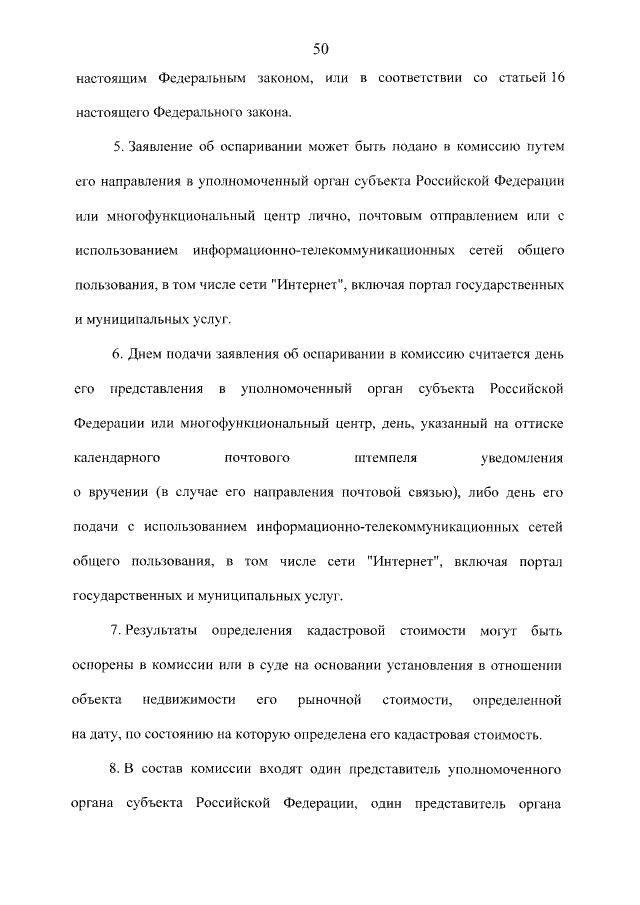 50

настоящим Федеральным законом, или в соответствии со статьей 16 настоящего Федерального закона.

5. Заявление об оспаривании может быть подано в комиссию путем его направления в уполномоченный орган субъекта Российской Федерации или многофункциональный центр лично, почтовым отправлением или с использованием информационно-телекоммуникационных сетей общего пользования, в том числе сети "Интернет", включая портал государственных и муниципальных услуг.

6. Днем подачи заявления об оспаривании в комиссию считается день его представления в уполномоченный орган субъекта Российской Федерации или многофункциональный центр, день, указанный на оттиске календарного почтового штемпеля уведомления о вручении (в случае его направления почтовой связью), либо день его подачи с использованием информационно-телекоммуникационных сетей общего пользования, в том числе сети "Интернет", включая портал государственных и муниципальных услуг.

7. Результаты определения кадастровой стоимости могут быть оспорены в комиссии или в суде на основании установления в отношении объекта недвижимости его рыночной стоимости, определенной на дату, по состоянию на которую определена его кадастровая стоимость.

8. В состав комиссии входят один представитель уполномоченного органа субъекта Российской Федерации, один представитель органа